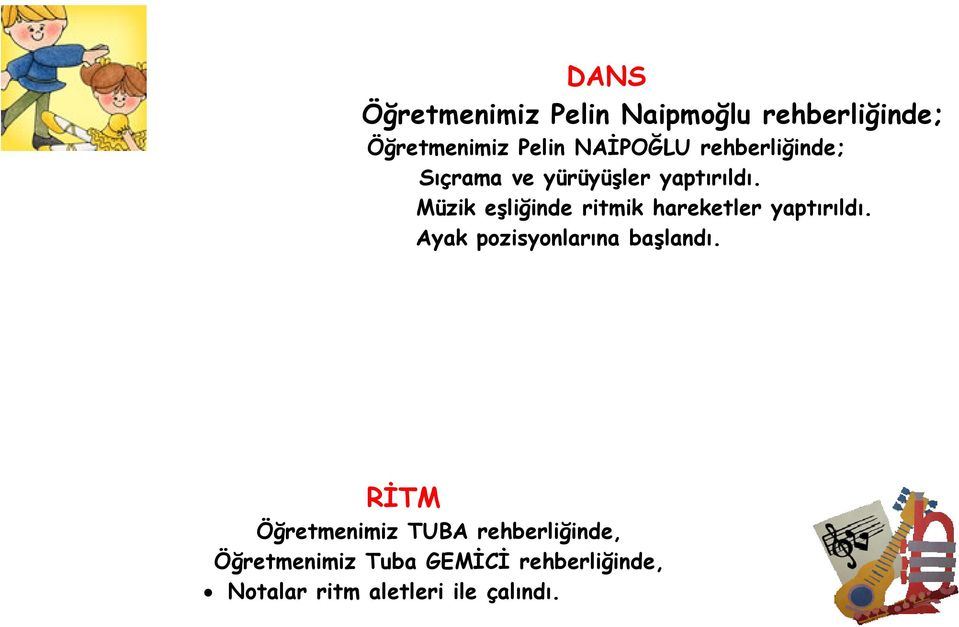 DANS

Öğretmenimiz Pelin Naipmoğlu rehberliğinde;

Öğretmenimiz Pelin NAİPOĞLU rehberliğinde;

Sıçrama ve yürüyüşler yaptırıldı.

Müzik eşliğinde ritmik hareketler yaptırıldı.

Ayak pozisyonlarına başlandı.

RİTM

Öğretmenimiz TUBA rehberliğinde,

Öğretmenimiz Tuba GEMİCİ rehberliğinde,

• Notalar ritm aletleri ile çalındı.